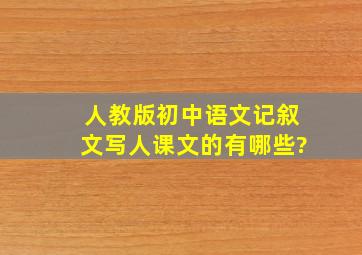 人教版初中语文记叙文写人课文的有哪些?